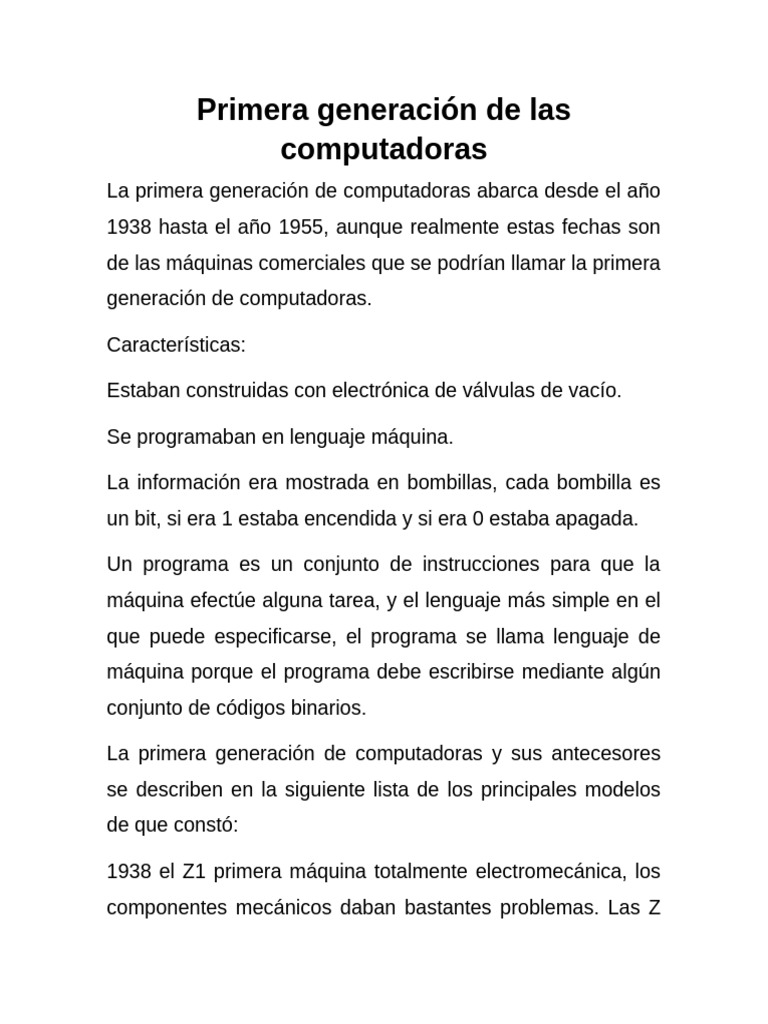 Primera generación de las computadoras

La primera generación de computadoras abarca desde el año 1938 hasta el año 1955, aunque realmente estas fechas son de las máquinas comerciales que se podrían llamar la primera generación de computadoras.

Características:

Estaban construidas con electrónica de válvulas de vacío.

Se programaban en lenguaje máquina.

La información era mostrada en bombillas, cada bombilla es un bit, si era 1 estaba encendida y si era 0 estaba apagada.

Un programa es un conjunto de instrucciones para que la máquina efectúe alguna tarea, y el lenguaje más simple en el que puede especificarse, el programa se llama lenguaje de máquina porque el programa debe escribirse mediante algún conjunto de códigos binarios.

La primera generación de computadoras y sus antecesores se describen en la siguiente lista de los principales modelos de que constó:

1938 el Z1 primera máquina totalmente electromecánica, los componentes mecánicos daban bastantes problemas. Las Z